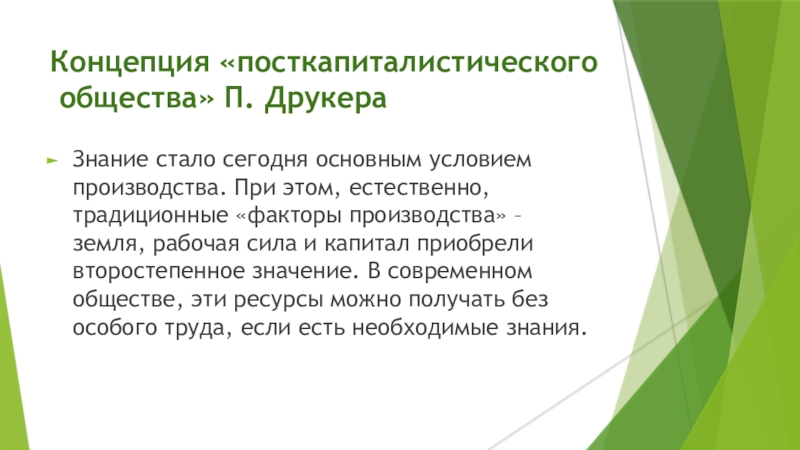 Концепция «посткапиталистического общества» П. Друкера

Знание стало сегодня основным условием производства. При этом, естественно, традиционные «факторы производства» – земля, рабочая сила и капитал приобрели второстепенное значение. В современном обществе, эти ресурсы можно получать без особого труда, если есть необходимые знания.